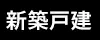 新築戸建